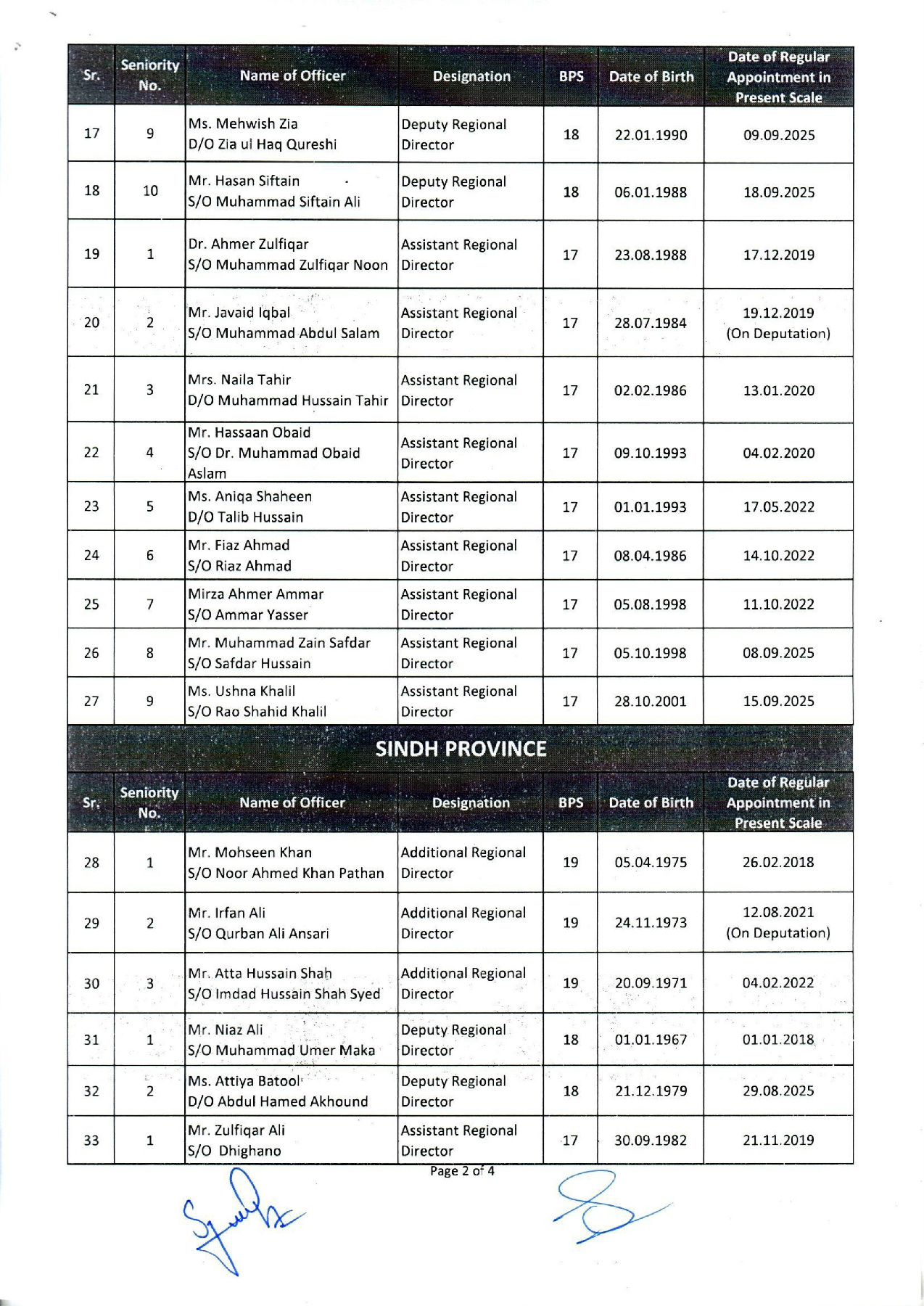 | Sr. | Seniority No. | Name of Officer | Designation | BPS | Date of Birth | Date of Regular Appointment in Present Scale |
|---|---|---|---|---|---|---|
| 17 | 9 | Ms. Mehwish Zia D/O Zia ul Haq Qureshi | Deputy Regional Director | 18 | 22.01.1990 | 09.09.2025 |
| 18 | 10 | Mr. Hasan Siftain S/O Muhammad Siftain Ali | Deputy Regional Director | 18 | 06.01.1988 | 18.09.2025 |
| 19 | 1 | Dr. Ahmer Zulfiqar S/O Muhammad Zulfiqar Noon | Assistant Regional Director | 17 | 23.08.1988 | 17.12.2019 |
| 20 | 2 | Mr. Javaid Iqbal S/O Muhammad Abdul Salam | Assistant Regional Director | 17 | 28.07.1984 | 19.12.2019 (On Deputation) |
| 21 | 3 | Mrs. Naila Tahir D/O Muhammad Hussain Tahir | Assistant Regional Director | 17 | 02.02.1986 | 13.01.2020 |
| 22 | 4 | Mr. Hassaan Obaid S/O Dr. Muhammad Obaid Aslam | Assistant Regional Director | 17 | 09.10.1993 | 04.02.2020 |
| 23 | 5 | Ms. Aniqa Shaheen D/O Talib Hussain | Assistant Regional Director | 17 | 01.01.1993 | 17.05.2022 |
| 24 | 6 | Mr. Fiaz Ahmad S/O Riaz Ahmad | Assistant Regional Director | 17 | 08.04.1986 | 14.10.2022 |
| 25 | 7 | Mirza Ahmer Ammar S/O Ammar Yasser | Assistant Regional Director | 17 | 05.08.1998 | 11.10.2022 |
| 26 | 8 | Mr. Muhammad Zain Safdar S/O Safdar Hussain | Assistant Regional Director | 17 | 05.10.1998 | 08.09.2025 |
| 27 | 9 | Ms. Ushna Khalil S/O Rao Shahid Khalil | Assistant Regional Director | 17 | 28.10.2001 | 15.09.2025 |

SINDH PROVINCE

| Sr. | Seniority No. | Name of Officer | Designation | BPS | Date of Birth | Date of Regular Appointment in Present Scale |
|---|---|---|---|---|---|---|
| 28 | 1 | Mr. Mohseen Khan S/O Noor Ahmed Khan Pathan | Additional Regional Director | 19 | 05.04.1975 | 26.02.2018 |
| 29 | 2 | Mr. Irfan Ali S/O Qurban Ali Ansari | Additional Regional Director | 19 | 24.11.1973 | 12.08.2021 (On Deputation) |
| 30 | 3 | Mr. Atta Hussain Shah S/O Imdad Hussain Shah Syed | Additional Regional Director | 19 | 20.09.1971 | 04.02.2022 |
| 31 | 1 | Mr. Niaz Ali S/O Muhammad Umer Maka | Deputy Regional Director | 18 | 01.01.1967 | 01.01.2018 |
| 32 | 2 | Ms. Attiya Batool D/O Abdul Hamed Akhound | Deputy Regional Director | 18 | 21.12.1979 | 29.08.2025 |
| 33 | 1 | Mr. Zulfiqar Ali S/O Dhighano | Assistant Regional Director | 17 | 30.09.1982 | 21.11.2019 |

Page 2 of 4